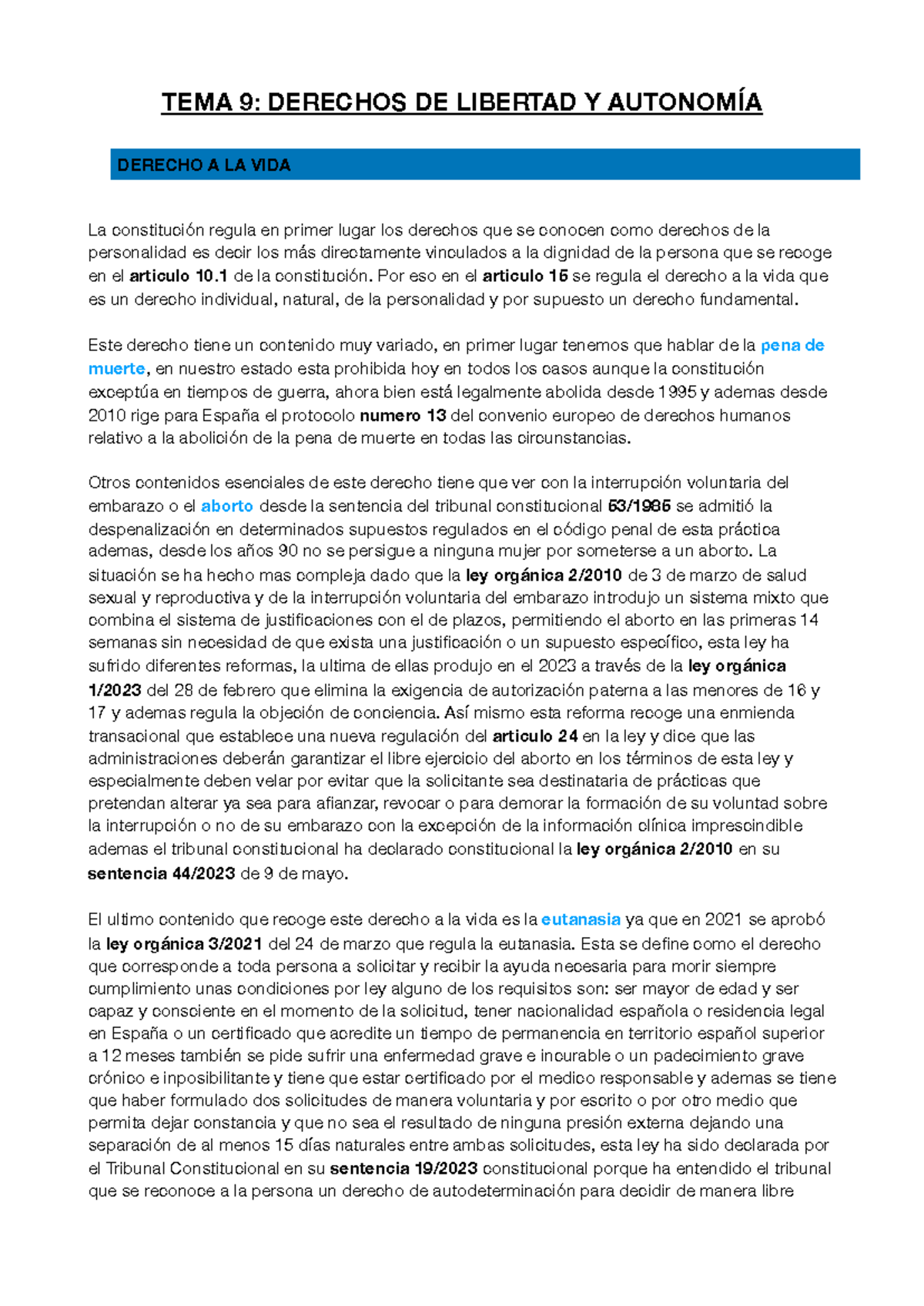 TEMA 9: DERECHOS DE LIBERTAD Y AUTONOMÍA

DERECHO A LA VIDA

La constitución regula en primer lugar los derechos que se conocen como derechos de la personalidad es decir los más directamente vinculados a la dignidad de la persona que se recoge en el articulo 10.1 de la constitución. Por eso en el articulo 15 se regula el derecho a la vida que es un derecho individual, natural, de la personalidad y por supuesto un derecho fundamental.

Este derecho tiene un contenido muy variado, en primer lugar tenemos que hablar de la pena de muerte, en nuestro estado esta prohibida hoy en todos los casos aunque la constitución exceptúa en tiempos de guerra, ahora bien está legalmente abolida desde 1995 y ademas desde 2010 rige para España el protocolo numero 13 del convenio europeo de derechos humanos relativo a la abolición de la pena de muerte en todas las circunstancias.

Otros contenidos esenciales de este derecho tiene que ver con la interrupción voluntaria del embarazo o el aborto desde la sentencia del tribunal constitucional 53/1985 se admitió la despenalización en determinados supuestos regulados en el código penal de esta práctica ademas, desde los años 90 no se persigue a ninguna mujer por someterse a un aborto. La situación se ha hecho mas compleja dado que la ley orgánica 2/2010 de 3 de marzo de salud sexual y reproductiva y de la interrupción voluntaria del embarazo introdujo un sistema mixto que combina el sistema de justificaciones con el de plazos, permitiendo el aborto en las primeras 14 semanas sin necesidad de que exista una justificación o un supuesto específico, esta ley ha sufrido diferentes reformas, la ultima de ellas produjo en el 2023 a través de la ley orgánica 1/2023 del 28 de febrero que elimina la exigencia de autorización paterna a las menores de 16 y 17 y ademas regula la objeción de conciencia. Así mismo esta reforma recoge una enmienda transacional que establece una nueva regulación del articulo 24 en la ley y dice que las administraciones deberán garantizar el libre ejercicio del aborto en los términos de esta ley y especialmente deben velar por evitar que la solicitante sea destinataria de prácticas que pretendan alterar ya sea para afianzar, revocar o para demorar la formación de su voluntad sobre la interrupción o no de su embarazo con la excepción de la información clínica imprescindible ademas el tribunal constitucional ha declarado constitucional la ley orgánica 2/2010 en su sentencia 44/2023 de 9 de mayo.

El ultimo contenido que recoge este derecho a la vida es la eutanasia ya que en 2021 se aprobó la ley orgánica 3/2021 del 24 de marzo que regula la eutanasia. Esta se define como el derecho que corresponde a toda persona a solicitar y recibir la ayuda necesaria para morir siempre cumplimiento unas condiciones por ley alguno de los requisitos son: ser mayor de edad y ser capaz y consciente en el momento de la solicitud, tener nacionalidad española o residencia legal en España o un certificado que acredite un tiempo de permanencia en territorio español superior a 12 meses también se pide sufrir una enfermedad grave e incurable o un padecimiento grave crónico e inposibilitante y tiene que estar certificado por el medico responsable y ademas se tiene que haber formulado dos solicitudes de manera voluntaria y por escrito o por otro medio que permita dejar constancia y que no sea el resultado de ninguna presión externa dejando una separación de al menos 15 días naturales entre ambas solicitudes, esta ley ha sido declarada por el Tribunal Constitucional en su sentencia 19/2023 constitucional porque ha entendido el tribunal que se reconoce a la persona un derecho de autodeterminación para decidir de manera libre